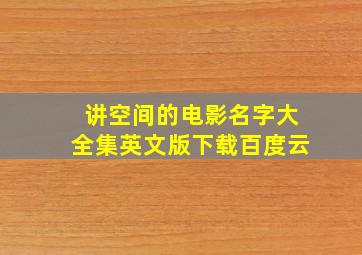 讲空间的电影名字大全集英文版下载百度云